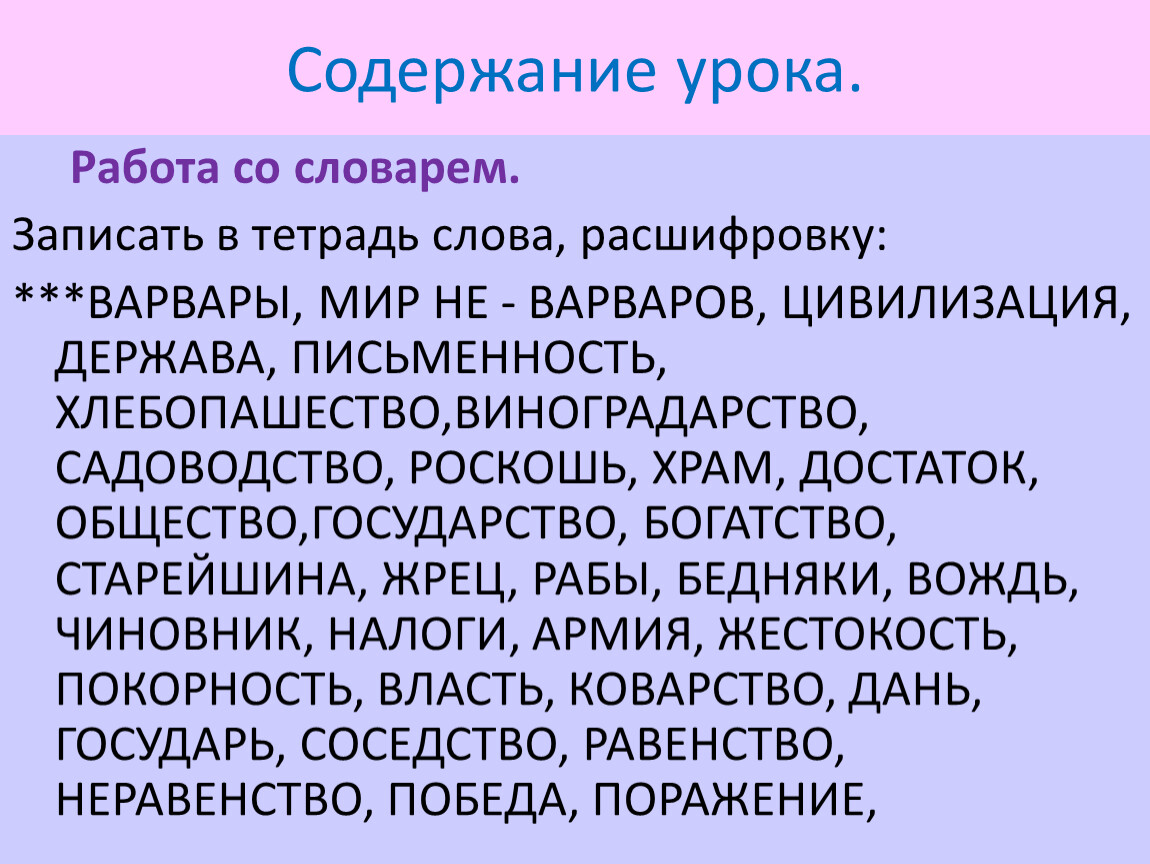 Содержание урока.

Работа со словарем.

Записать в тетрадь слова, расшифровку:

***ВАРВАРЫ, МИР НЕ - ВАРВАРОВ, ЦИВИЛИЗАЦИЯ, ДЕРЖАВА, ПИСЬМЕННОСТЬ, ХЛЕБОПАШЕСТВО,ВИНОГРАДАРСТВО, САДОВОДСТВО, РОСКОШЬ, ХРАМ, ДОСТАТОК, ОБЩЕСТВО,ГОСУДАРСТВО, БОГАТСТВО, СТАРЕЙШИНА, ЖРЕЦ, РАБЫ, БЕДНЯКИ, ВОЖДЬ, ЧИНОВНИК, НАЛОГИ, АРМИЯ, ЖЕСТОКОСТЬ, ПОКОРНОСТЬ, ВЛАСТЬ, КОВАРСТВО, ДАНЬ, ГОСУДАРЬ, СОСЕДСТВО, РАВЕНСТВО, НЕРАВЕНСТВО, ПОБЕДА, ПОРАЖЕНИЕ,